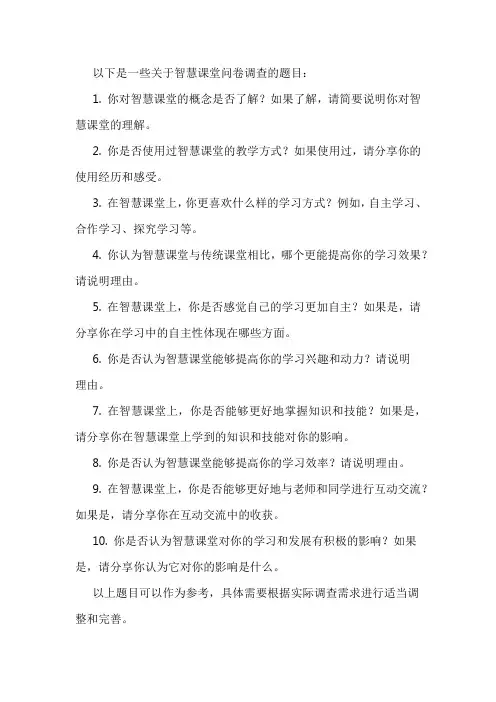 以下是一些关于智慧课堂问卷调查的题目：

1. 你对智慧课堂的概念是否了解？如果了解，请简要说明你对智慧课堂的理解。

2. 你是否使用过智慧课堂的教学方式？如果使用过，请分享你的使用经历和感受。

3. 在智慧课堂上，你更喜欢什么样的学习方式？例如，自主学习、合作学习、探究学习等。

4. 你认为智慧课堂与传统课堂相比，哪个更能提高你的学习效果？请说明理由。

5. 在智慧课堂上，你是否感觉自己的学习更加自主？如果是，请分享你在学习中的自主性体现在哪些方面。

6. 你是否认为智慧课堂能够提高你的学习兴趣和动力？请说明理由。

7. 在智慧课堂上，你是否能够更好地掌握知识和技能？如果是，请分享你在智慧课堂上学到的知识和技能对你的影响。

8. 你是否认为智慧课堂能够提高你的学习效率？请说明理由。

9. 在智慧课堂上，你是否能够更好地与老师和同学进行互动交流？如果是，请分享你在互动交流中的收获。

10. 你是否认为智慧课堂对你的学习和发展有积极的影响？如果是，请分享你认为它对你的影响是什么。

以上题目可以作为参考，具体需要根据实际调查需求进行适当调整和完善。